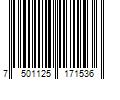 7 501125 171536